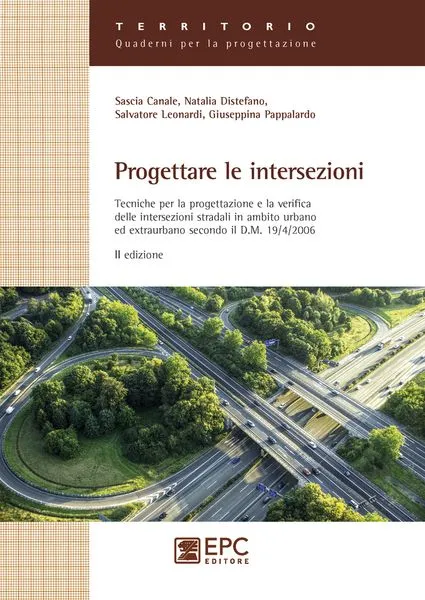 TERRITORIO
Quaderni per la progettazione

Sascia Canale, Natalia Distefano, Salvatore Leonardi, Giuseppina Pappalardo

Progettare le intersezioni

Tecniche per la progettazione e la verifica delle intersezioni stradali in ambito urbano ed extraurbano secondo il D.M. 19/4/2006

II edizione

EPC EDITORE